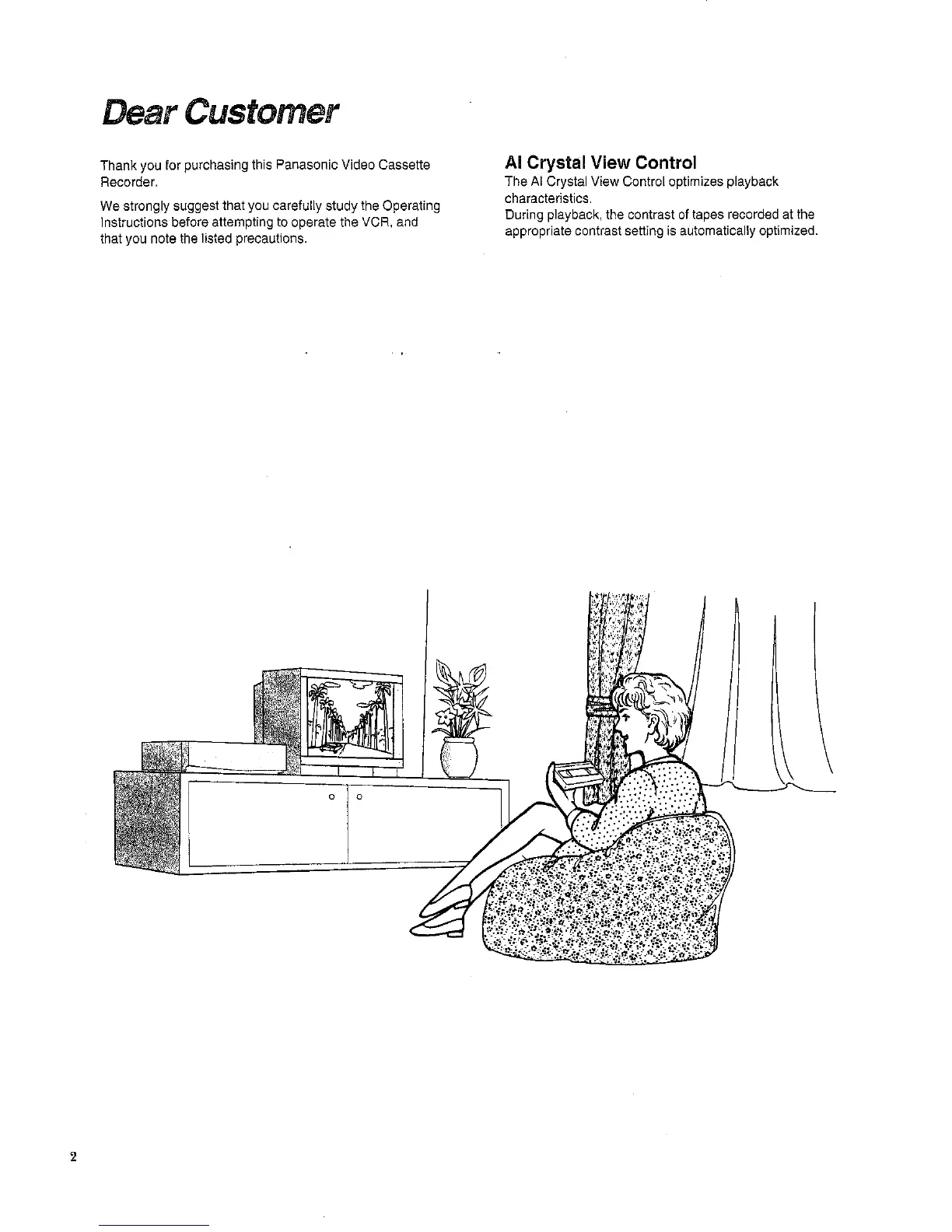 Dear Customer

Thank you for purchasing this Panasonic Video Cassette Recorder.

We strongly suggest that you carefully study the Operating Instructions before attempting to operate the VCR, and that you note the listed precautions.

AI Crystal View Control

The AI Crystal View Control optimizes playback characteristics.
During playback, the contrast of tapes recorded at the appropriate contrast setting is automatically optimized.

2